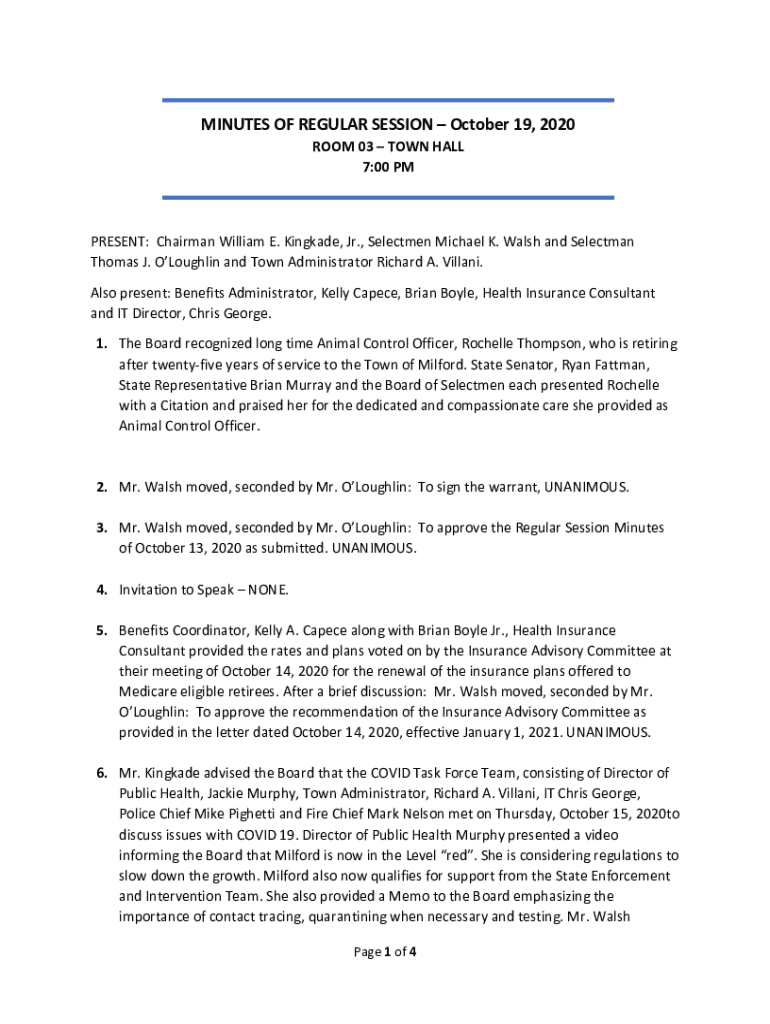 MINUTES OF REGULAR SESSION – October 19, 2020

ROOM 03 – TOWN HALL

7:00 PM

PRESENT: Chairman William E. Kingkade, Jr., Selectmen Michael K. Walsh and Selectman Thomas J. O'Loughlin and Town Administrator Richard A. Villani.

Also present: Benefits Administrator, Kelly Capece, Brian Boyle, Health Insurance Consultant and IT Director, Chris George.

1. The Board recognized long time Animal Control Officer, Rochelle Thompson, who is retiring after twenty-five years of service to the Town of Milford. State Senator, Ryan Fattman, State Representative Brian Murray and the Board of Selectmen each presented Rochelle with a Citation and praised her for the dedicated and compassionate care she provided as Animal Control Officer.

2. Mr. Walsh moved, seconded by Mr. O'Loughlin: To sign the warrant, UNANIMOUS.

3. Mr. Walsh moved, seconded by Mr. O'Loughlin: To approve the Regular Session Minutes of October 13, 2020 as submitted. UNANIMOUS.

4. Invitation to Speak – NONE.

5. Benefits Coordinator, Kelly A. Capece along with Brian Boyle Jr., Health Insurance Consultant provided the rates and plans voted on by the Insurance Advisory Committee at their meeting of October 14, 2020 for the renewal of the insurance plans offered to Medicare eligible retirees. After a brief discussion: Mr. Walsh moved, seconded by Mr. O'Loughlin: To approve the recommendation of the Insurance Advisory Committee as provided in the letter dated October 14, 2020, effective January 1, 2021. UNANIMOUS.

6. Mr. Kingkade advised the Board that the COVID Task Force Team, consisting of Director of Public Health, Jackie Murphy, Town Administrator, Richard A. Villani, IT Chris George, Police Chief Mike Pighetti and Fire Chief Mark Nelson met on Thursday, October 15, 2020to discuss issues with COVID 19. Director of Public Health Murphy presented a video informing the Board that Milford is now in the Level "red". She is considering regulations to slow down the growth. Milford also now qualifies for support from the State Enforcement and Intervention Team. She also provided a Memo to the Board emphasizing the importance of contact tracing, quarantining when necessary and testing. Mr. Walsh

Page 1 of 4